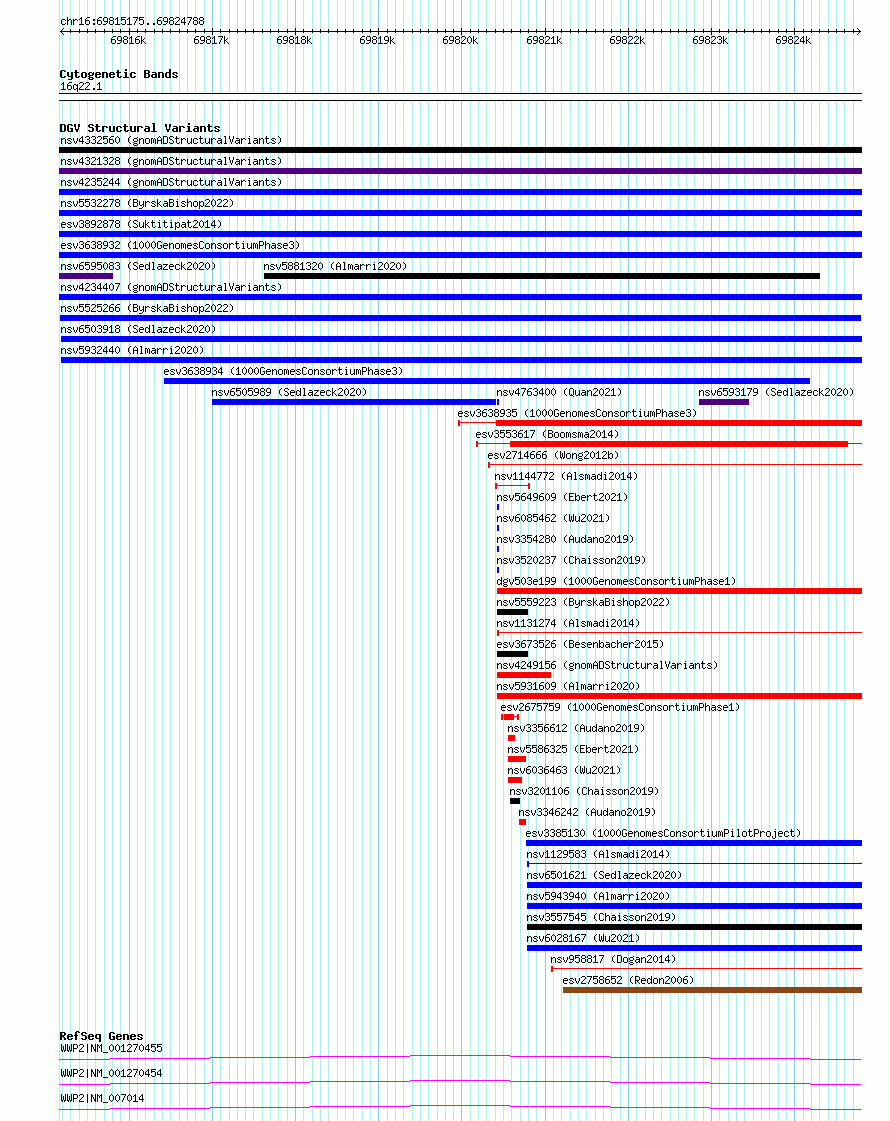 chr16:69815175..69824788

69816k 69817k 69818k 69819k 69820k 69821k 69822k 69823k 69824k

Cytogenetic Bands
16q22.1

DGV Structural Variants
nsv4332560 (gnomADStructuralVariants)
nsv4321328 (gnomADStructuralVariants)
nsv4235244 (gnomADStructuralVariants)
nsv5532278 (ByrskaBishop2022)
esv3892878 (Suktitipat2014)
esv3638932 (1000GenomesConsortiumPhase3)
nsv6595083 (Sedlazeck2020)
nsv5881320 (Almarri2020)
nsv4234407 (gnomADStructuralVariants)
nsv5525266 (ByrskaBishop2022)
nsv6503918 (Sedlazeck2020)
nsv5932440 (Almarri2020)
esv3638934 (1000GenomesConsortiumPhase3)
nsv6505989 (Sedlazeck2020)
nsv4763400 (Quan2021)
nsv6593179 (Sedlazeck2020)
esv3638935 (1000GenomesConsortiumPhase3)
esv3553617 (Boomsma2014)
esv2714666 (Wong2012b)
nsv1144772 (Alsmadi2014)
nsv5649609 (Ebert2021)
nsv6085462 (Wu2021)
nsv3354280 (Audano2019)
nsv3520237 (Chaisson2019)
dgv503e199 (1000GenomesConsortiumPhase1)
nsv5559223 (ByrskaBishop2022)
nsv1131274 (Alsmadi2014)
esv3673526 (Besenbacher2015)
nsv4249156 (gnomADStructuralVariants)
nsv5931609 (Almarri2020)
esv2675759 (1000GenomesConsortiumPhase1)
nsv3356612 (Audano2019)
nsv5586325 (Ebert2021)
nsv6036463 (Wu2021)
nsv3201106 (Chaisson2019)
nsv3346242 (Audano2019)
esv3385130 (1000GenomesConsortiumPilotProject)
nsv1129583 (Alsmadi2014)
nsv6501621 (Sedlazeck2020)
nsv5943940 (Almarri2020)
nsv3557545 (Chaisson2019)
nsv6028167 (Wu2021)
nsv958817 (Dogan2014)
esv2758652 (Redon2006)

RefSeq Genes
WWP2|NM_001270455
WWP2|NM_001270454
WWP2|NM_007014